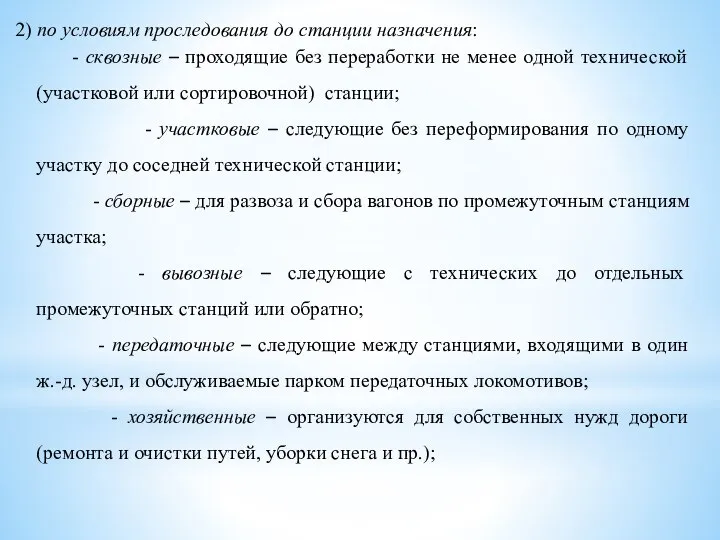 2) по условиям проследования до станции назначения:

- сквозные – проходящие без переработки не менее одной технической (участковой или сортировочной) станции;

- участковые – следующие без переформирования по одному участку до соседней технической станции;

- сборные – для развоза и сбора вагонов по промежуточным станциям участка;

- вывозные – следующие с технических до отдельных промежуточных станций или обратно;

- передаточные – следующие между станциями, входящими в один ж.-д. узел, и обслуживаемые парком передаточных локомотивов;

- хозяйственные – организуются для собственных нужд дороги (ремонта и очистки путей, уборки снега и пр.);